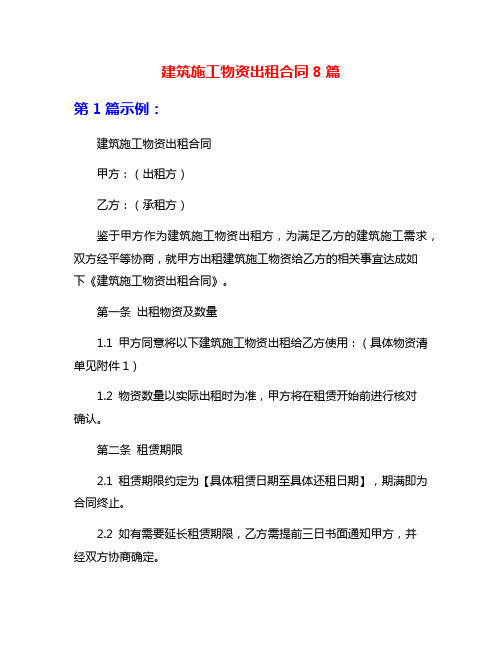 建筑施工物资出租合同 8 篇

第 1 篇示例：

建筑施工物资出租合同

甲方：（出租方）

乙方：（承租方）

鉴于甲方作为建筑施工物资出租方，为满足乙方的建筑施工需求，双方经平等协商，就甲方出租建筑施工物资给乙方的相关事宜达成如下《建筑施工物资出租合同》。

第一条 出租物资及数量

1.1 甲方同意将以下建筑施工物资出租给乙方使用：（具体物资清单见附件 1）

1.2 物资数量以实际出租时为准，甲方将在租赁开始前进行核对确认。

第二条 租赁期限

2.1 租赁期限约定为【具体租赁日期至具体还租日期】，期满即为合同终止。

2.2 如有需要延长租赁期限，乙方需提前三日书面通知甲方，并经双方协商确定。